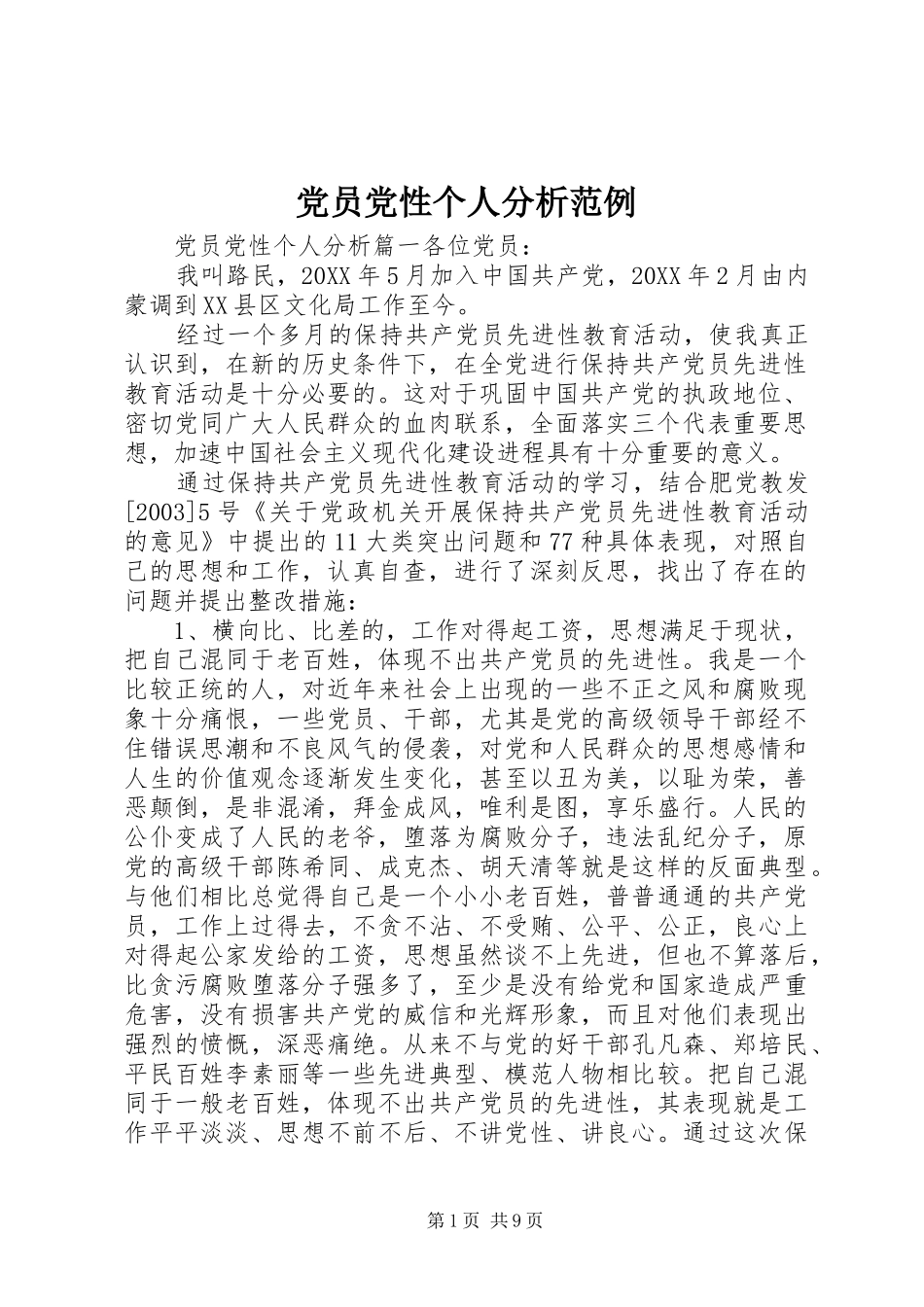 党员党性个人分析范例

党员党性个人分析篇一各位党员：

我叫路民，20XX年5月加入中国共产党，20XX年2月由内蒙调到XX县区文化局工作至今。

经过一个多月的保持共产党员先进性教育活动，使我真正认识到，在新的历史条件下，在全党进行保持共产党员先进性教育活动是十分必要的。这对于巩固中国共产党的执政地位、密切党同广大人民群众的血肉联系，全面落实三个代表重要思想，加速中国社会主义现代化建设进程具有十分重要的意义。

通过保持共产党员先进性教育活动的学习，结合肥党教发[2003]5号《关于党政机关开展保持共产党员先进性教育活动的意见》中提出的11大类突出问题和77种具体表现，对照自己的思想和工作，认真自查，进行了深刻反思，找出了存在的问题并提出整改措施：

1、横向比、比差的，工作对得起工资，思想满足于现状，把自己混同于老百姓，体现不出共产党员的先进性。我是一个比较正统的人，对近年来社会上出现的一些不正之风和腐败现象十分痛恨，一些党员、干部，尤其是党的高级领导干部经不住错误思潮和不良风气的侵袭，对党和人民群众的思想感情和人生的价值观念逐渐发生变化，甚至以丑为美，以耻为荣，善恶颠倒，是非混淆，拜金成风，唯利是图，享乐盛行。人民的公仆变成了人民的老爷，堕落为腐败分子，违法乱纪分子，原党的高级干部陈希同、成克杰、胡天清等就是这样的反面典型。与他们相比总觉得自己是一个小小老百姓，普普通通的共产党员，工作上过得去，不贪不沾、不受贿、公平、公正，良心上对得起公家发给的工资，思想虽然谈不上先进，但也不算落后，比贪污腐败堕落分子强多了，至少是没有给党和国家造成严重危害，没有损害共产党的威信和光辉形象，而且对他们表现出强烈的愤慨，深恶痛绝。从来不与党的好干部孔凡森、郑培民、平民百姓李素丽等一些先进典型、模范人物相比较。把自己混同于一般老百姓，体现不出共产党员的先进性，其表现就是工作平平淡淡、思想不前不后、不讲党性、讲良心。通过这次保

第1页 共9页